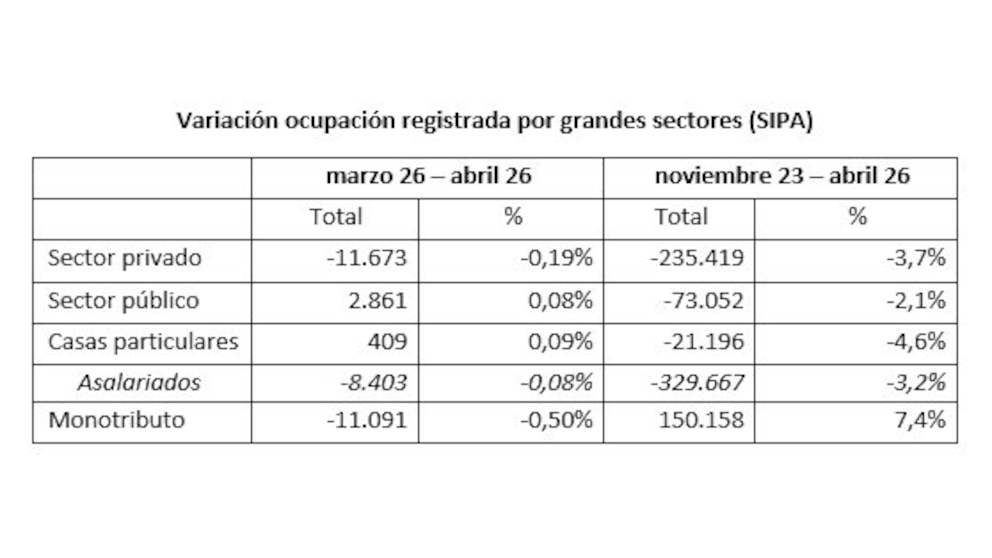 Variación ocupación registrada por grandes sectores (SIPA)

|  | marzo 26 – abril 26 |  | noviembre 23 – abril 26 |  |
|---|---|---|---|---|
|  | Total | % | Total | % |
| Sector privado | -11.673 | -0,19% | -235.419 | -3,7% |
| Sector público | 2.861 | 0,08% | -73.052 | -2,1% |
| Casas particulares | 409 | 0,09% | -21.196 | -4,6% |
| Asalariados | -8.403 | -0,08% | -329.667 | -3,2% |
| Monotributo | -11.091 | -0,50% | 150.158 | 7,4% |